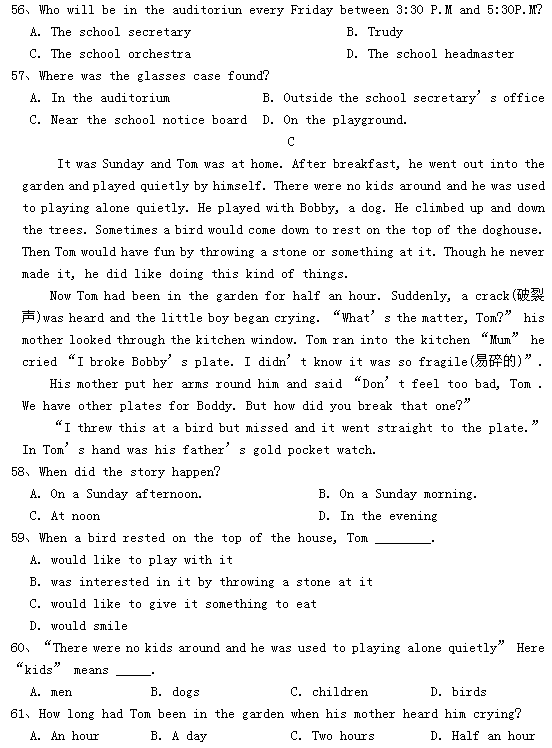 56、Who will be in the auditoriun every Friday between 3:30 P.M and 5:30P.M?
A. The school secretary
B. Trudy
C. The school orchestra
D. The school headmaster
57、Where was the glasses case found?
A. In the auditorium
B. Outside the school secretary' s office
C. Near the school notice board
D. On the playground.

C

It was Sunday and Tom was at home. After breakfast, he went out into the garden and played quietly by himself. There were no kids around and he was used to playing alone quietly. He played with Bobby, a dog. He climbed up and down the trees. Sometimes a bird would come down to rest on the top of the doghouse. Then Tom would have fun by throwing a stone or something at it. Though he never made it, he did like doing this kind of things.

Now Tom had been in the garden for half an hour. Suddenly, a crack(破裂声)was heard and the little boy began crying. "What' s the matter, Tom?" his mother looked through the kitchen window. Tom ran into the kitchen "Mum" he cried "I broke Bobby' s plate. I didn' t know it was so fragile(易碎的)".

His mother put her arms round him and said "Don' t feel too bad, Tom . We have other plates for Boddy. But how did you break that one?"

"I threw this at a bird but missed and it went straight to the plate." In Tom' s hand was his father' s gold pocket watch.
58、When did the story happen?
A. On a Sunday afternoon.
B. On a Sunday morning.
C. At noon
D. In the evening
59、When a bird rested on the top of the house, Tom ________.
A. would like to play with it
B. was interested in it by throwing a stone at it
C. would like to give it something to eat
D. would smile
60、"There were no kids around and he was used to playing alone quietly" Here "kids" means _____.
A. men
B. dogs
C. children
D. birds
61、How long had Tom been in the garden when his mother heard him crying?
A. An hour
B. A day
C. Two hours
D. Half an hour